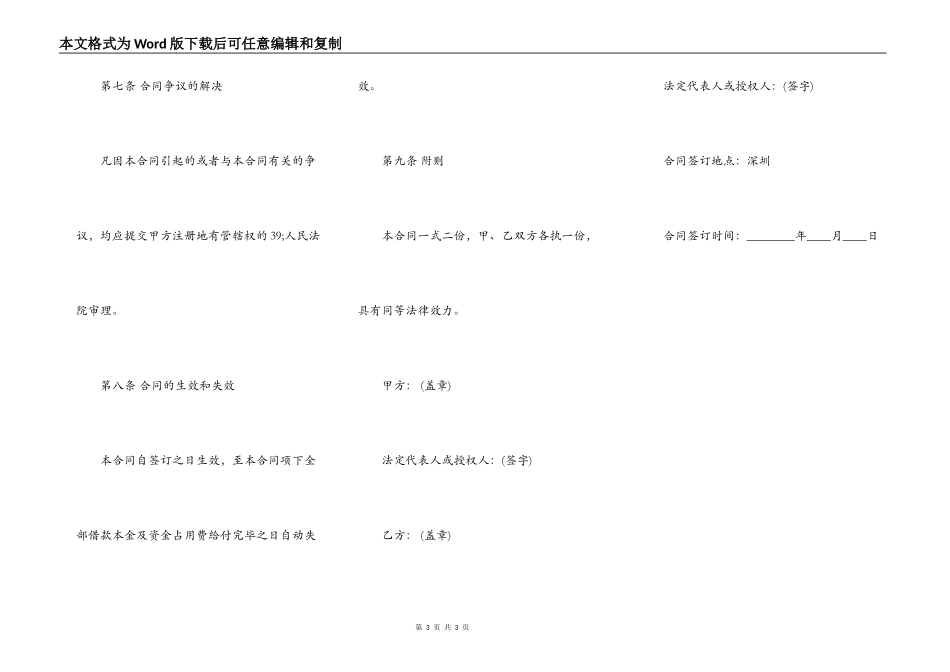 本文格式为Word版下载后可任意编辑和复制

第七条 合同争议的解决

凡因本合同引起的或者与本合同有关的争议，均应提交甲方注册地有管辖权的39;人民法院审理。

第八条 合同的生效和失效

本合同自签订之日生效，至本合同项下全部借款本金及资金占用费给付完毕之日自动失效。

第九条 附则

本合同一式二份，甲、乙双方各执一份，具有同等法律效力。

甲方：(盖章)

法定代表人或授权人：(签字)

乙方：(盖章)

法定代表人或授权人：(签字)

合同签订地点：深圳

合同签订时间：________年____月____日

第 3 页 共 3 页